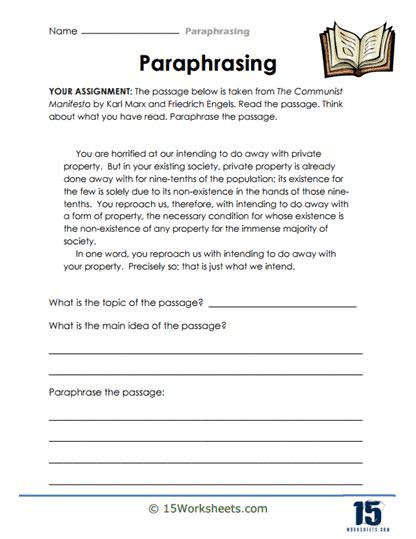 Name ________________ Paraphrasing

Paraphrasing

YOUR ASSIGNMENT: The passage below is taken from The Communist Manifesto by Karl Marx and Friedrich Engels. Read the passage. Think about what you have read. Paraphrase the passage.

You are horrified at our intending to do away with private property. But in your existing society, private property is already done away with for nine-tenths of the population; its existence for the few is solely due to its non-existence in the hands of those nine-tenths. You reproach us, therefore, with intending to do away with a form of property, the necessary condition for whose existence is the non-existence of any property for the immense majority of society.

In one word, you reproach us with intending to do away with your property. Precisely so; that is just what we intend.

What is the topic of the passage? ________________

What is the main idea of the passage?

Paraphrase the passage:

© 15Worksheets.com

15
WORKSHEETS.COM